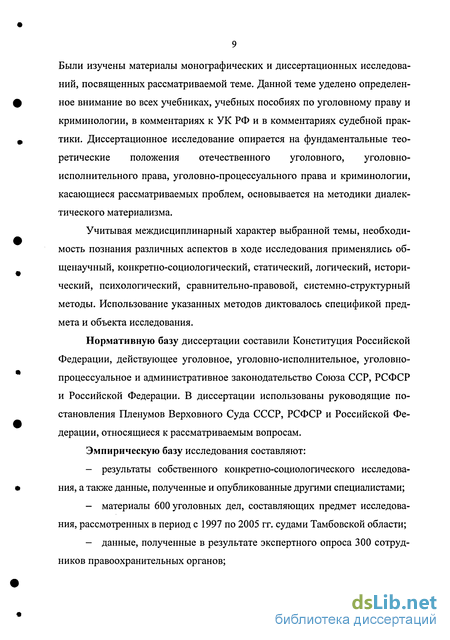 9

Были изучены материалы монографических и диссертационных исследований, посвященных рассматриваемой теме. Данной теме уделено определенное внимание во всех учебниках, учебных пособиях по уголовному праву и криминологии, в комментариях к УК РФ и в комментариях судебной практики. Диссертационное исследование опирается на фундаментальные теоретические положения отечественного уголовного, уголовно-исполнительного права, уголовно-процессуального права и криминологии, касающиеся рассматриваемых проблем, основывается на методики диалектического материализма.

Учитывая междисциплинарный характер выбранной темы, необходимость познания различных аспектов в ходе исследования применялись общенаучный, конкретно-социологический, статический, логический, исторический, психологический, сравнительно-правовой, системно-структурный методы. Использование указанных методов диктовалось спецификой предмета и объекта исследования.

Нормативную базу диссертации составили Конституция Российской Федерации, действующее уголовное, уголовно-исполнительное, уголовно-процессуальное и административное законодательство Союза ССР, РСФСР и Российской Федерации. В диссертации использованы руководящие постановления Пленумов Верховного Суда СССР, РСФСР и Российской Федерации, относящиеся к рассматриваемым вопросам.

Эмпирическую базу исследования составляют:

– результаты собственного конкретно-социологического исследования, а также данные, полученные и опубликованные другими специалистами;

– материалы 600 уголовных дел, составляющих предмет исследования, рассмотренных в период с 1997 по 2005 гг. судами Тамбовской области;

– данные, полученные в результате экспертного опроса 300 сотрудников правоохранительных органов;

dsLib.net
библиотека диссертаций